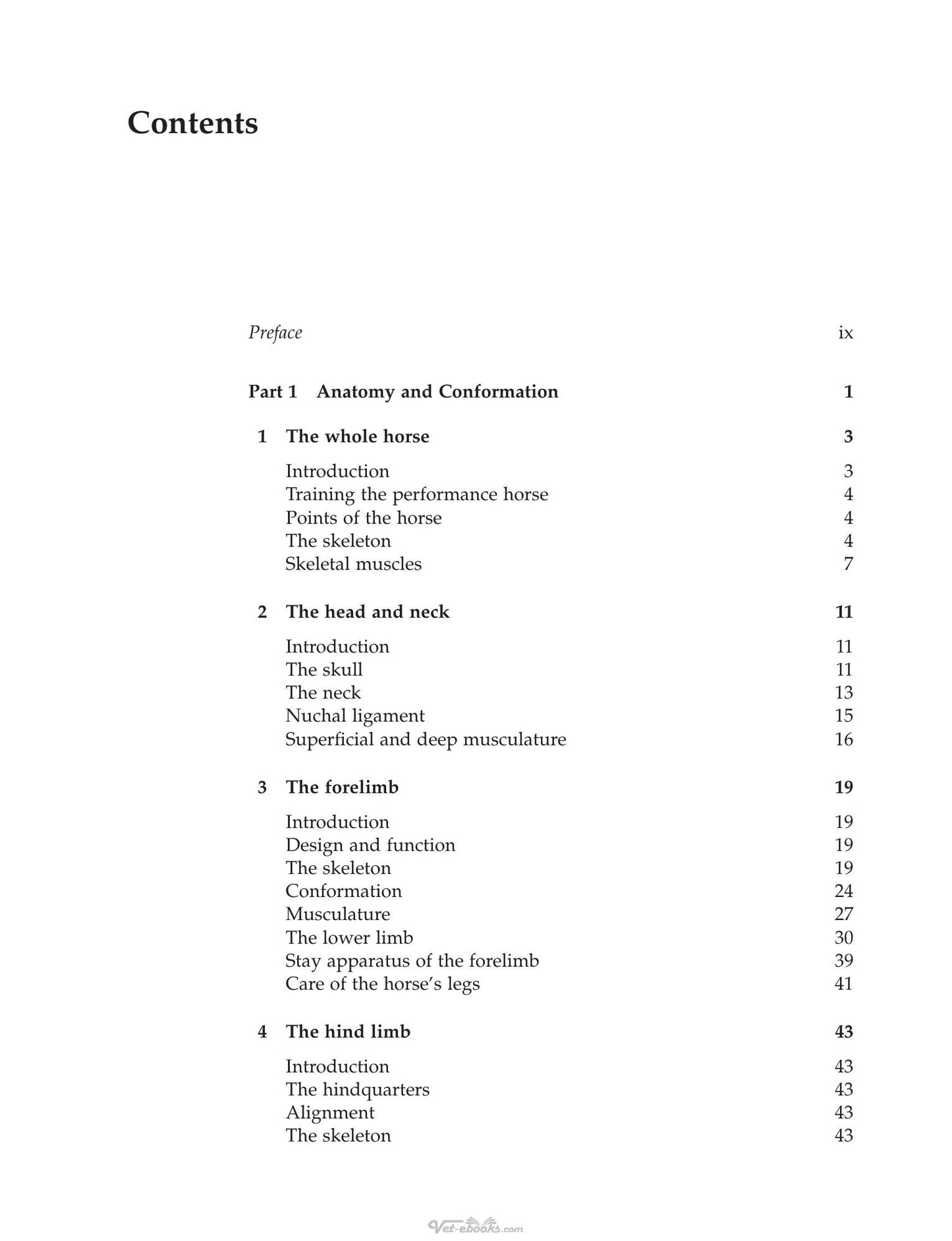 Contents

Preface ix

Part 1 Anatomy and Conformation 1

1 The whole horse 3

Introduction 3
Training the performance horse 4
Points of the horse 4
The skeleton 4
Skeletal muscles 7

2 The head and neck 11

Introduction 11
The skull 11
The neck 13
Nuchal ligament 15
Superficial and deep musculature 16

3 The forelimb 19

Introduction 19
Design and function 19
The skeleton 19
Conformation 24
Musculature 27
The lower limb 30
Stay apparatus of the forelimb 39
Care of the horse's legs 41

4 The hind limb 43

Introduction 43
The hindquarters 43
Alignment 43
The skeleton 43

Vet-ebooks.com